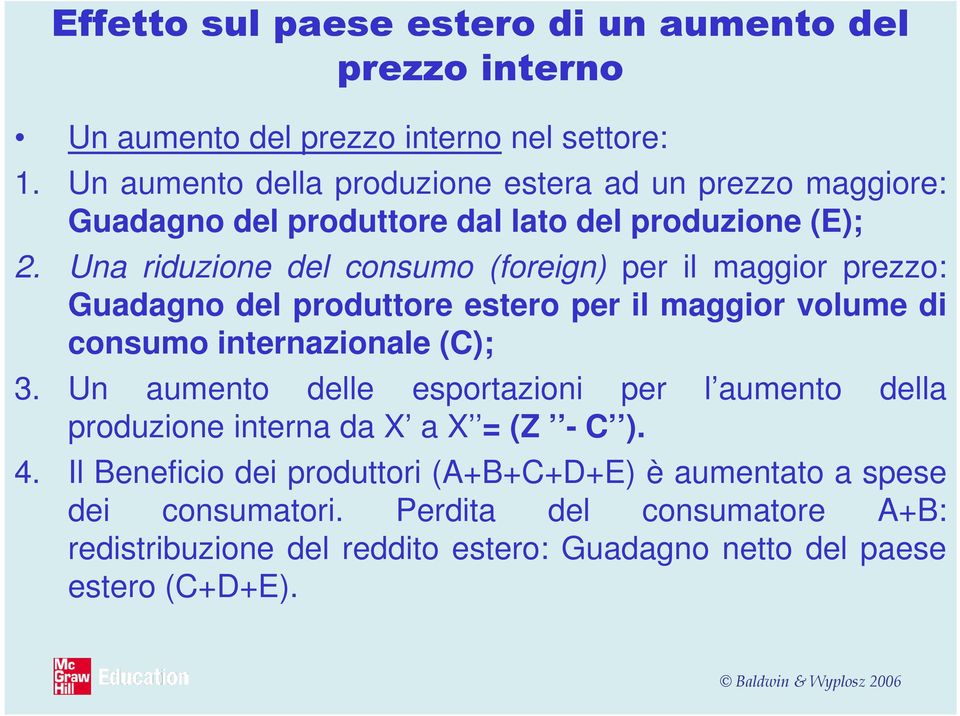 Effetto sul paese estero di un aumento del prezzo interno

• Un aumento del prezzo interno nel settore:
1. Un aumento della produzione estera ad un prezzo maggiore: Guadagno del produttore dal lato del produzione (E);
2. Una riduzione del consumo (foreign) per il maggior prezzo: Guadagno del produttore estero per il maggior volume di consumo internazionale (C);
3. Un aumento delle esportazioni per l'aumento della produzione interna da X' a X''= (Z ''- C'').
4. Il Beneficio dei produttori (A+B+C+D+E) è aumentato a spese dei consumatori. Perdita del consumatore A+B: redistribuzione del reddito estero: Guadagno netto del paese estero (C+D+E).

Mc Graw Hill Education

© Baldwin & Wyplosz 2006